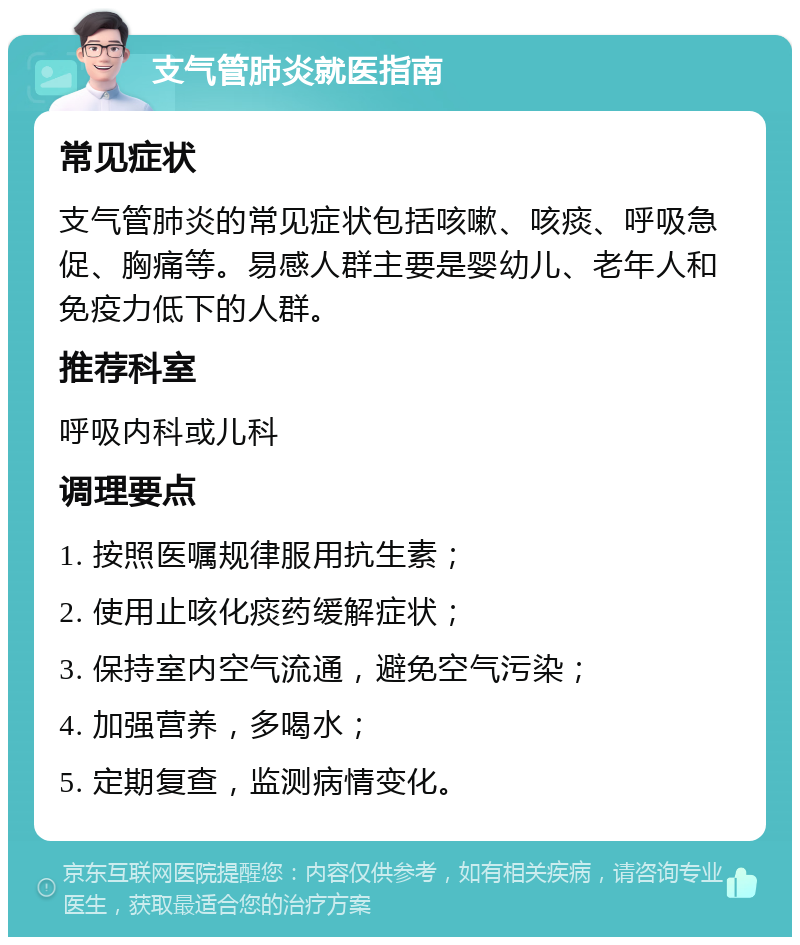 支气管肺炎就医指南

常见症状

支气管肺炎的常见症状包括咳嗽、咳痰、呼吸急促、胸痛等。易感人群主要是婴幼儿、老年人和免疫力低下的人群。

推荐科室

呼吸内科或儿科

调理要点

1. 按照医嘱规律服用抗生素；

2. 使用止咳化痰药缓解症状；

3. 保持室内空气流通，避免空气污染；

4. 加强营养，多喝水；

5. 定期复查，监测病情变化。

京东互联网医院提醒您：内容仅供参考，如有相关疾病，请咨询专业医生，获取最适合您的治疗方案